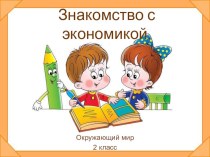 Знакомство с экономикой

Окружающий мир
2 класс